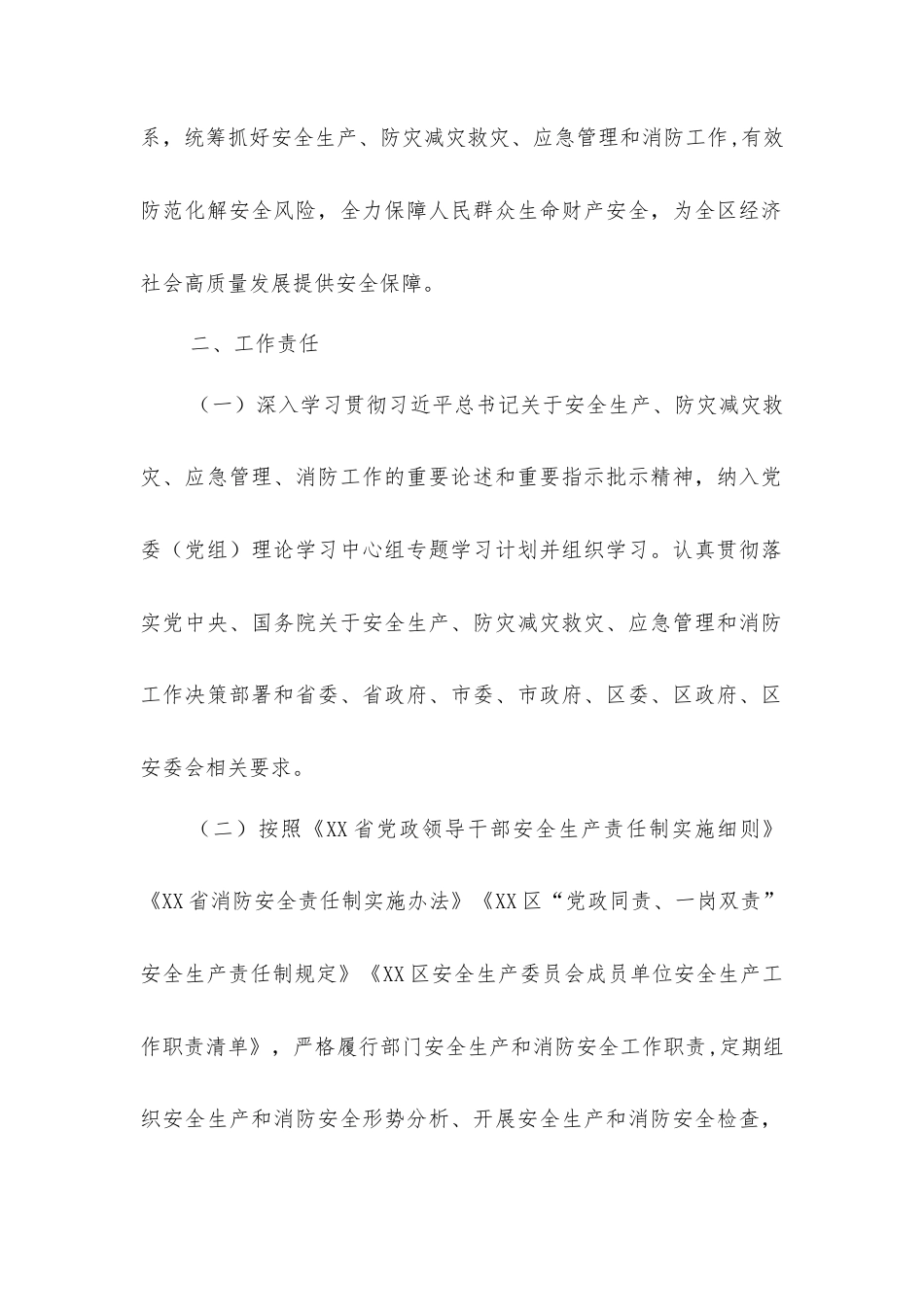 系，统筹抓好安全生产、防灾减灾救灾、应急管理和消防工作,有效防范化解安全风险，全力保障人民群众生命财产安全，为全区经济社会高质量发展提供安全保障。

二、工作责任

（一）深入学习贯彻习近平总书记关于安全生产、防灾减灾救灾、应急管理、消防工作的重要论述和重要指示批示精神，纳入党委（党组）理论学习中心组专题学习计划并组织学习。认真贯彻落实党中央、国务院关于安全生产、防灾减灾救灾、应急管理和消防工作决策部署和省委、省政府、市委、市政府、区委、区政府、区安委会相关要求。

（二）按照《XX省党政领导干部安全生产责任制实施细则》《XX省消防安全责任制实施办法》《XX区“党政同责、一岗双责”安全生产责任制规定》《XX区安全生产委员会成员单位安全生产工作职责清单》，严格履行部门安全生产和消防安全工作职责,定期组织安全生产和消防安全形势分析、开展安全生产和消防安全检查，